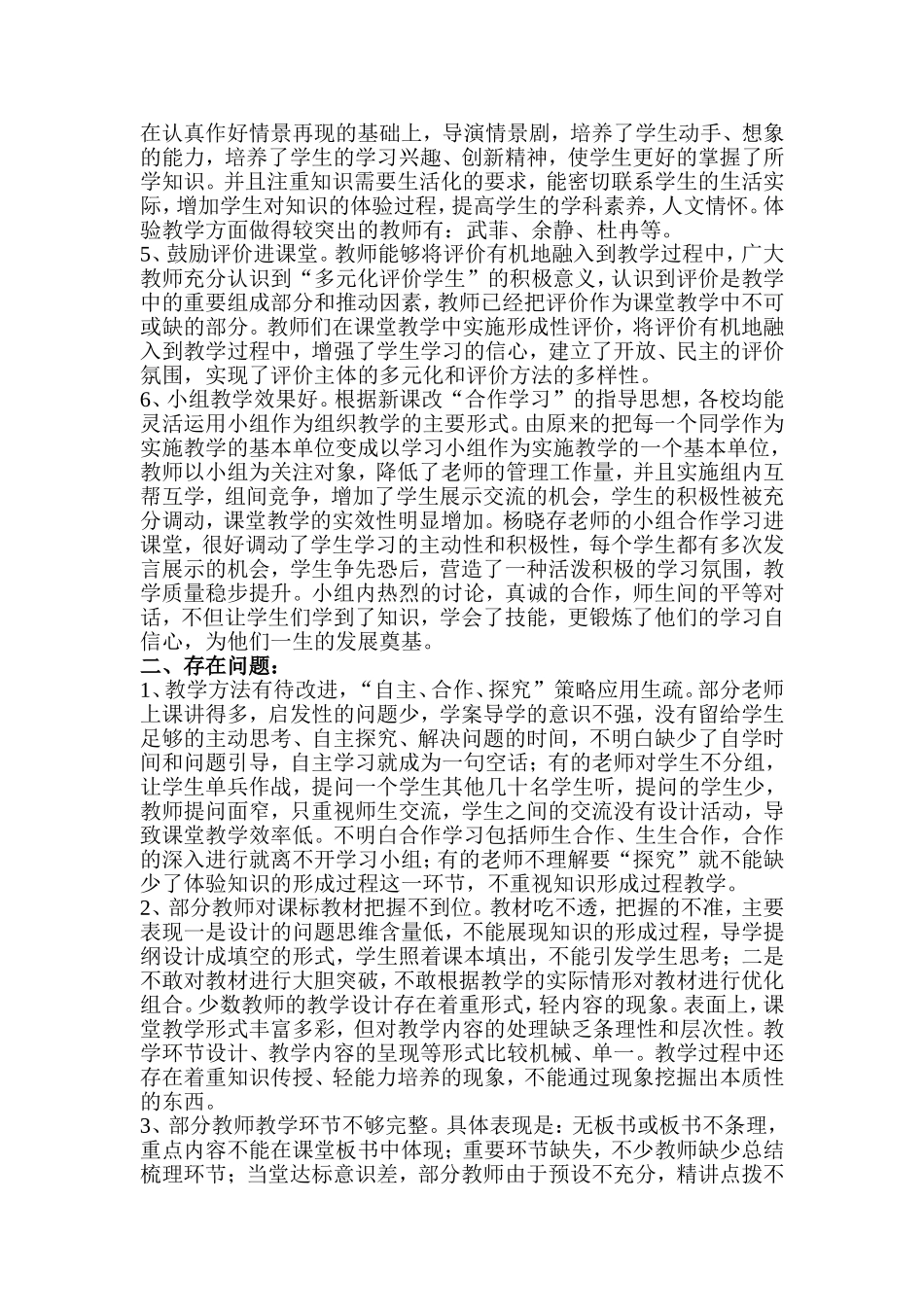 在认真作好情景再现的基础上，导演情景剧，培养了学生动手、想象的能力，培养了学生的学习兴趣、创新精神，使学生更好的掌握了所学知识。并且注重知识需要生活化的要求，能密切联系学生的生活实际，增加学生对知识的体验过程，提高学生的学科素养，人文情怀。体验教学方面做得较突出的教师有：武菲、余静、杜冉等。
5、鼓励评价进课堂。教师能够将评价有机地融入到教学过程中，广大教师充分认识到“多元化评价学生”的积极意义，认识到评价是教学中的重要组成部分和推动因素，教师已经把评价作为课堂教学中不可或缺的部分。教师们在课堂教学中实施形成性评价，将评价有机地融入到教学过程中，增强了学生学习的信心，建立了开放、民主的评价氛围，实现了评价主体的多元化和评价方法的多样性。
6、小组教学效果好。根据新课改“合作学习”的指导思想，各校均能灵活运用小组作为组织教学的主要形式。由原来的把每一个同学作为实施教学的基本单位变成以学习小组作为实施教学的一个基本单位，教师以小组为关注对象，降低了老师的管理工作量，并且实施组内互帮互学，组间竞争，增加了学生展示交流的机会，学生的积极性被充分调动，课堂教学的实效性明显增加。杨晓存老师的小组合作学习进课堂，很好调动了学生学习的主动性和积极性，每个学生都有多次发言展示的机会，学生争先恐后，营造了一种活泼积极的学习氛围，教学质量稳步提升。小组内热烈的讨论，真诚的合作，师生间的平等对话，不但让学生们学到了知识，学会了技能，更锻炼了他们的学习自信心，为他们一生的发展奠基。
二、存在问题：
1、教学方法有待改进，“自主、合作、探究”策略应用生疏。部分老师上课讲得多，启发性的问题少，学案导学的意识不强，没有留给学生足够的主动思考、自主探究、解决问题的时间，不明白缺少了自学时间和问题引导，自主学习就成为一句空话；有的老师对学生不分组，让学生单兵作战，提问一个学生其他几十名学生听，提问的学生少，教师提问面窄，只重视师生交流，学生之间的交流没有设计活动，导致课堂教学效率低。不明白合作学习包括师生合作、生生合作，合作的深入进行就离不开学习小组；有的老师不理解要“探究”就不能缺少了体验知识的形成过程这一环节，不重视知识形成过程教学。
2、部分教师对课标教材把握不到位。教材吃不透，把握的不准，主要表现一是设计的问题思维含量低，不能展现知识的形成过程，导学提纲设计成填空的形式，学生照着课本填出，不能引发学生思考；二是不敢对教材进行大胆突破，不敢根据教学的实际情形对教材进行优化组合。少数教师的教学设计存在着重形式，轻内容的现象。表面上，课堂教学形式丰富多彩，但对教学内容的处理缺乏条理性和层次性。教学环节设计、教学内容的呈现等形式比较机械、单一。教学过程中还存在着重知识传授、轻能力培养的现象，不能通过现象挖掘出本质性的东西。
3、部分教师教学环节不够完整。具体表现是：无板书或板书不条理，重点内容不能在课堂板书中体现；重要环节缺失，不少教师缺少总结梳理环节；当堂达标意识差，部分教师由于预设不充分，精讲点拨不